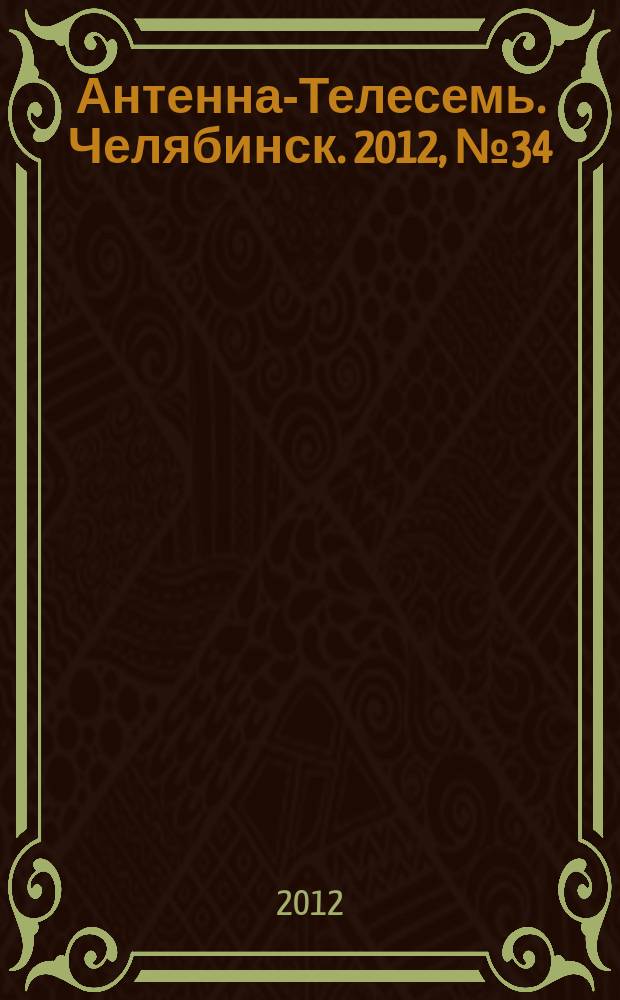 Антенна-Телесемь. Челябинск. 2012, №34

2012